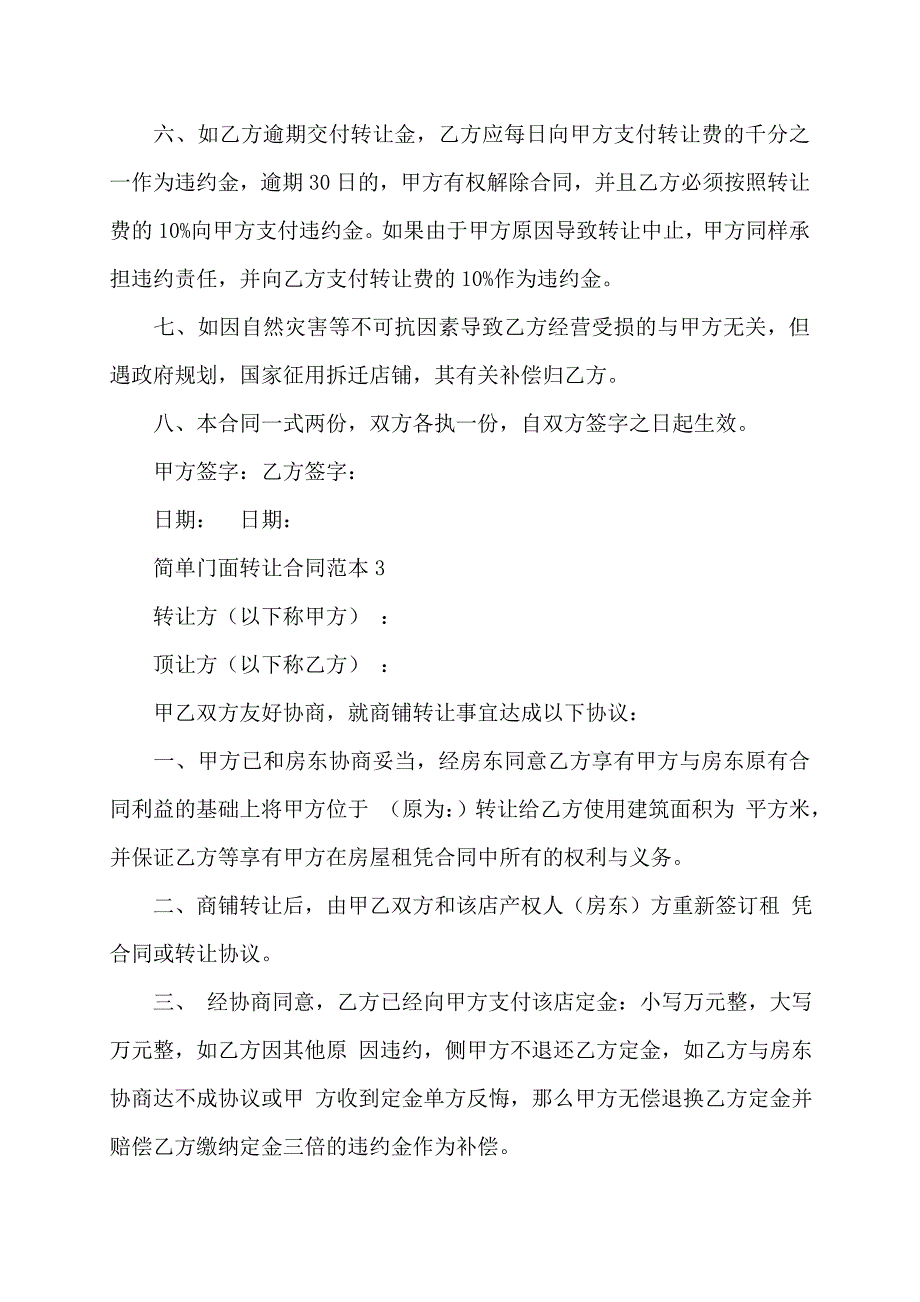 六、如乙方逾期交付转让金，乙方应每日向甲方支付转让费的千分之一作为违约金，逾期30日的，甲方有权解除合同，并且乙方必须按照转让费的10%向甲方支付违约金。如果由于甲方原因导致转让中止，甲方同样承担违约责任，并向乙方支付转让费的10%作为违约金。

七、如因自然灾害等不可抗因素导致乙方经营受损的与甲方无关，但遇政府规划，国家征用拆迁店铺，其有关补偿归乙方。

八、本合同一式两份，双方各执一份，自双方签字之日起生效。

甲方签字：乙方签字：

日期：　日期：

简单门面转让合同范本3

转让方（以下称甲方）　：

顶让方（以下称乙方）　：

甲乙双方友好协商，就商铺转让事宜达成以下协议：

一、甲方已和房东协商妥当，经房东同意乙方享有甲方与房东原有合同利益的基础上将甲方位于　（原为：）转让给乙方使用建筑面积为 平方米，并保证乙方等享有甲方在房屋租凭合同中所有的权利与义务。

二、商铺转让后，由甲乙双方和该店产权人（房东）方重新签订租 凭合同或转让协议。

三、　经协商同意，乙方已经向甲方支付该店定金：小写万元整，大写万元整，如乙方因其他原 因违约，侧甲方不退还乙方定金，如乙方与房东协商达不成协议或甲 方收到定金单方反悔，那么甲方无偿退换乙方定金并赔偿乙方缴纳定金三倍的违约金作为补偿。